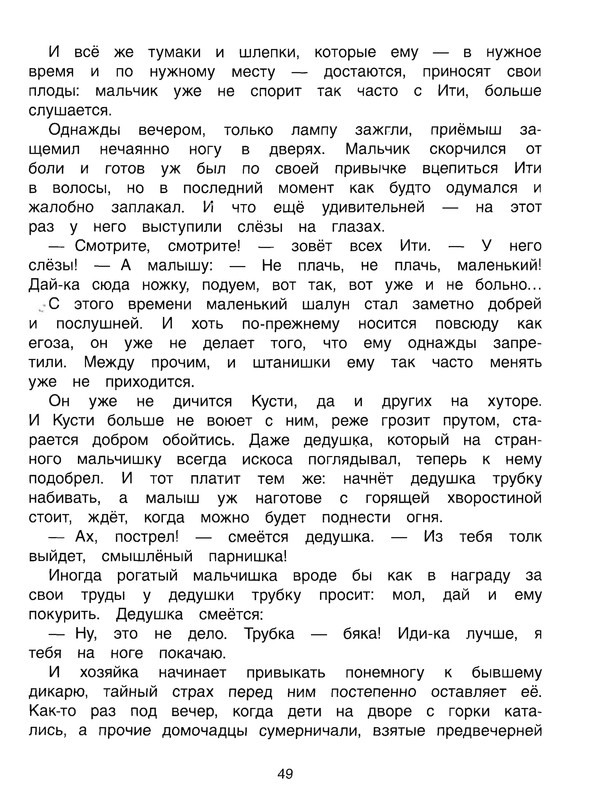 И всё же тумаки и шлепки, которые ему — в нужное время и по нужному месту — достаются, приносят свои плоды: мальчик уже не спорит так часто с Ити, больше слушается.

Однажды вечером, только лампу зажгли, приёмыш защемил нечаянно ногу в дверях. Мальчик скорчился от боли и готов уж был по своей привычке вцепиться Ити в волосы, но в последний момент как будто одумался и жалобно заплакал. И что ещё удивительней — на этот раз у него выступили слёзы на глазах.

— Смотрите, смотрите! — зовёт всех Ити. — У него слёзы! — А малышу: — Не плачь, не плачь, маленький! Дай-ка сюда ножку, подуем, вот так, вот уже и не больно...

С этого времени маленький шалун стал заметно добрей и послушней. И хоть по-прежнему носится повсюду как егоза, он уже не делает того, что ему однажды запретили. Между прочим, и штанишки ему так часто менять уже не приходится.

Он уже не дичится Кусти, да и других на хуторе. И Кусти больше не воюет с ним, реже грозит прутом, старается добром обойтись. Даже дедушка, который на странного мальчишку всегда искоса поглядывал, теперь к нему подобрел. И тот платит тем же: начнёт дедушка трубку набивать, а малыш уж наготове с горящей хворостиной стоит, ждёт, когда можно будет поднести огня.

— Ах, пострел! — смеётся дедушка. — Из тебя толк выйдет, смышлёный парнишка!

Иногда рогатый мальчишка вроде бы как в награду за свои труды у дедушки трубку просит: мол, дай и ему покурить. Дедушка смеётся:

— Ну, это не дело. Трубка — бяка! Иди-ка лучше, я тебя на ноге покачаю.

И хозяйка начинает привыкать понемногу к бывшему дикарю, тайный страх перед ним постепенно оставляет её. Как-то раз под вечер, когда дети на дворе с горки катались, а прочие домочадцы сумерничали, взятые предвечерней

49